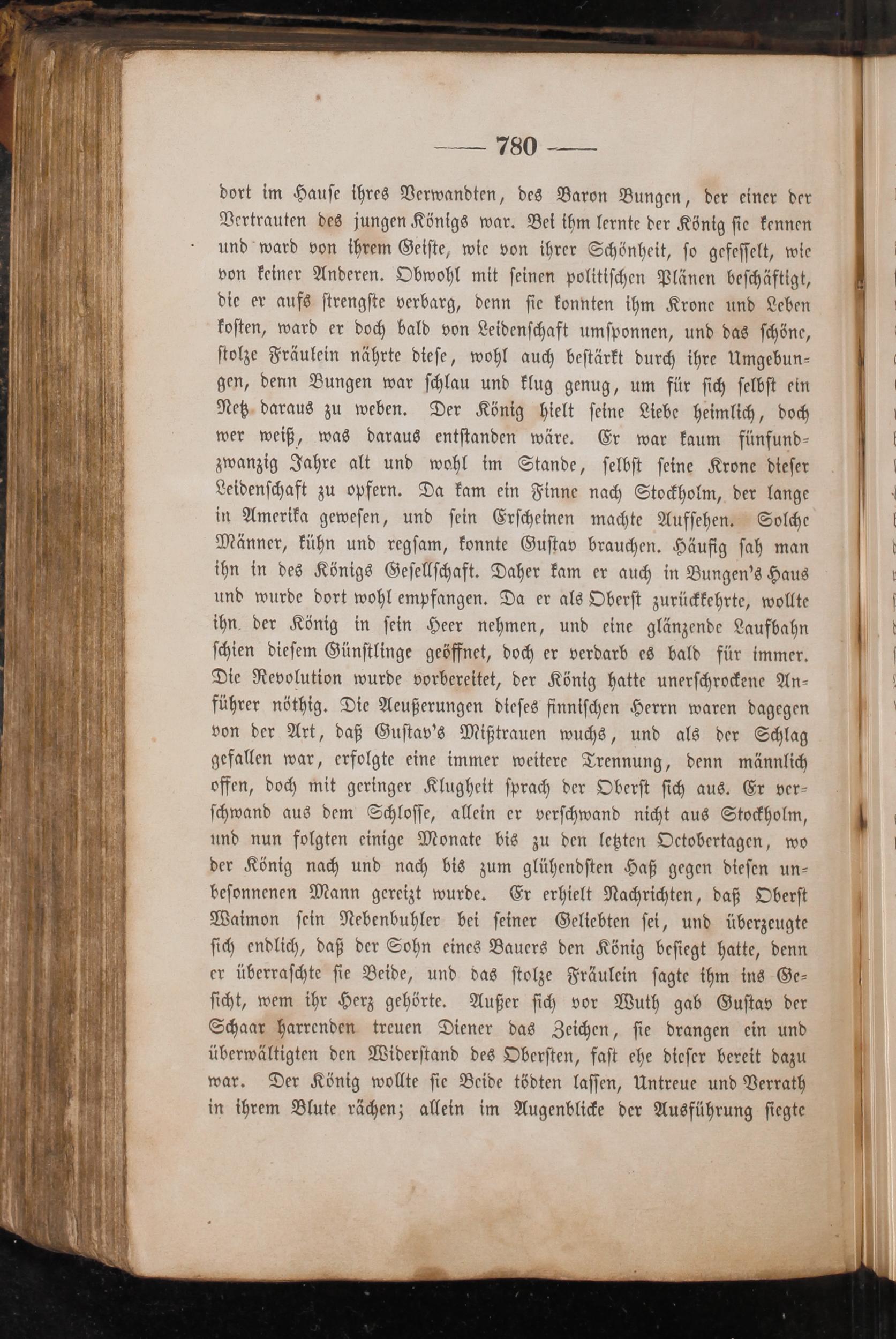 — 780 —

dort im Hause ihres Verwandten, des Baron Bungen, der einer der Vertrauten des jungen Königs war. Bei ihm lernte der König sie kennen und ward von ihrem Geiste, wie von ihrer Schönheit, so gefesselt, wie von keiner Anderen. Obwohl mit seinen politischen Plänen beschäftigt, die er aufs strengste verbarg, denn sie konnten ihm Krone und Leben kosten, ward er doch bald von Leidenschaft umsponnen, und das schöne, stolze Fräulein nährte diese, wohl auch bestärkt durch ihre Umgebungen, denn Bungen war schlau und klug genug, um für sich selbst ein Netz daraus zu weben. Der König hielt seine Liebe heimlich, doch wer weiß, was daraus entstanden wäre. Er war kaum fünfundzwanzig Jahre alt und wohl im Stande, selbst seine Krone dieser Leidenschaft zu opfern. Da kam ein Finne nach Stockholm, der lange in Amerika gewesen, und sein Erscheinen machte Aufsehen. Solche Männer, kühn und regsam, konnte Gustav brauchen. Häufig sah man ihn in des Königs Gesellschaft. Daher kam er auch in Bungen's Haus und wurde dort wohl empfangen. Da er als Oberst zurückkehrte, wollte ihn der König in sein Heer nehmen, und eine glänzende Laufbahn schien diesem Günstlinge geöffnet, doch er verdarb es bald für immer. Die Revolution wurde vorbereitet, der König hatte unerschrockene Anführer nöthig. Die Aeußerungen dieses finnischen Herrn waren dagegen von der Art, daß Gustav's Mißtrauen wuchs, und als der Schlag gefallen war, erfolgte eine immer weitere Trennung, denn männlich offen, doch mit geringer Klugheit sprach der Oberst sich aus. Er verschwand aus dem Schlosse, allein er verschwand nicht aus Stockholm, und nun folgten einige Monate bis zu den letzten Octobertagen, wo der König nach und nach bis zum glühendsten Haß gegen diesen unbesonnenen Mann gereizt wurde. Er erhielt Nachrichten, daß Oberst Waimon sein Nebenbuhler bei seiner Geliebten sei, und überzeugte sich endlich, daß der Sohn eines Bauers den König besiegt hatte, denn er überraschte sie Beide, und das stolze Fräulein sagte ihm ins Gesicht, wem ihr Herz gehörte. Außer sich vor Wuth gab Gustav der Schaar harrenden treuen Diener das Zeichen, sie drangen ein und überwältigten den Widerstand des Obersten, fast ehe dieser bereit dazu war. Der König wollte sie Beide tödten lassen, Untreue und Verrath in ihrem Blute rächen; allein im Augenblicke der Ausführung siegte